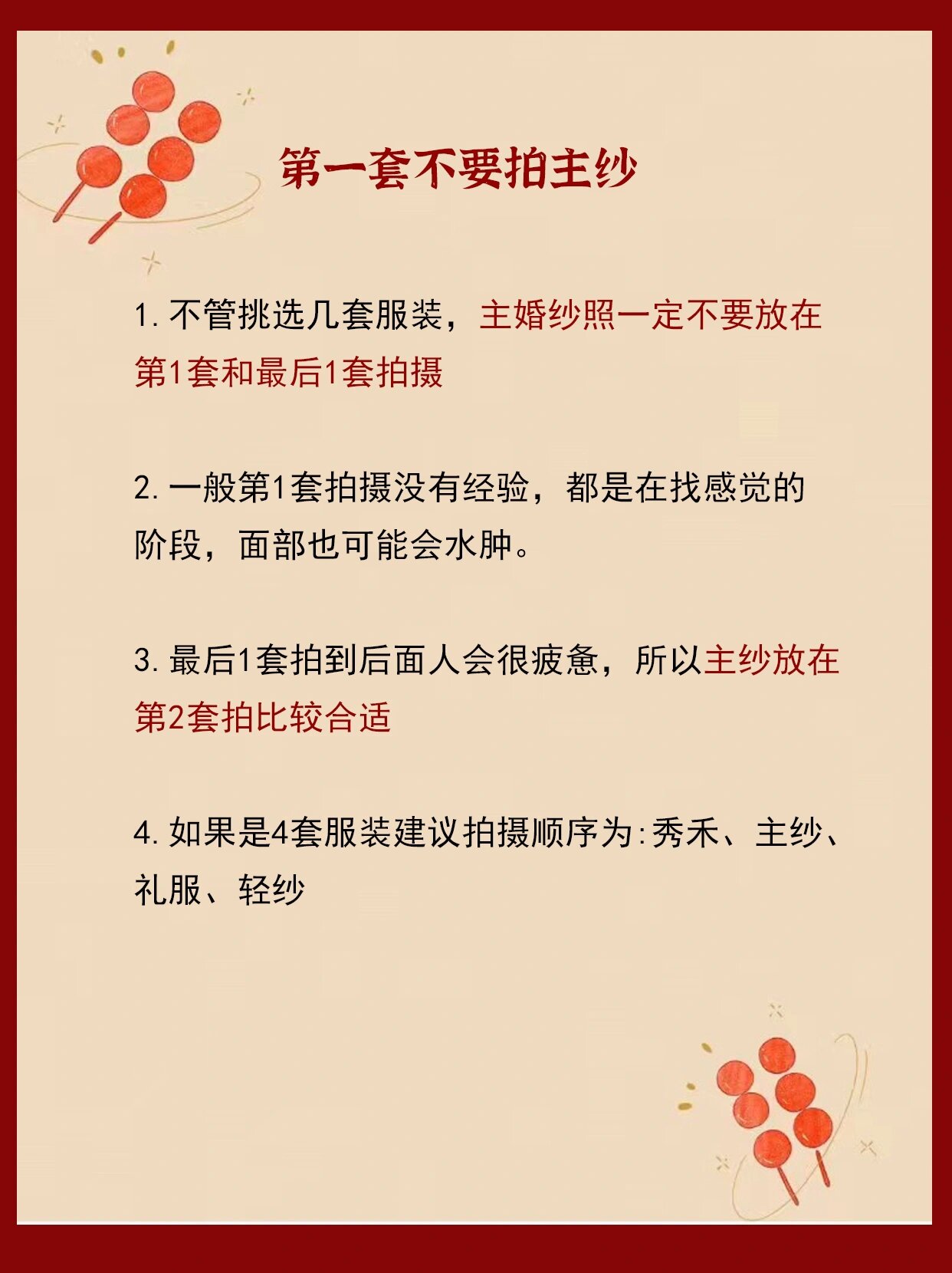 第一套不要拍主纱

1. 不管挑选几套服装，主婚纱照一定不要放在第1套和最后1套拍摄

2. 一般第1套拍摄没有经验，都是在找感觉的阶段，面部也可能会水肿。

3. 最后1套拍到后面人会很疲惫，所以主纱放在第2套拍比较合适

4. 如果是4套服装建议拍摄顺序为:秀禾、主纱、礼服、轻纱